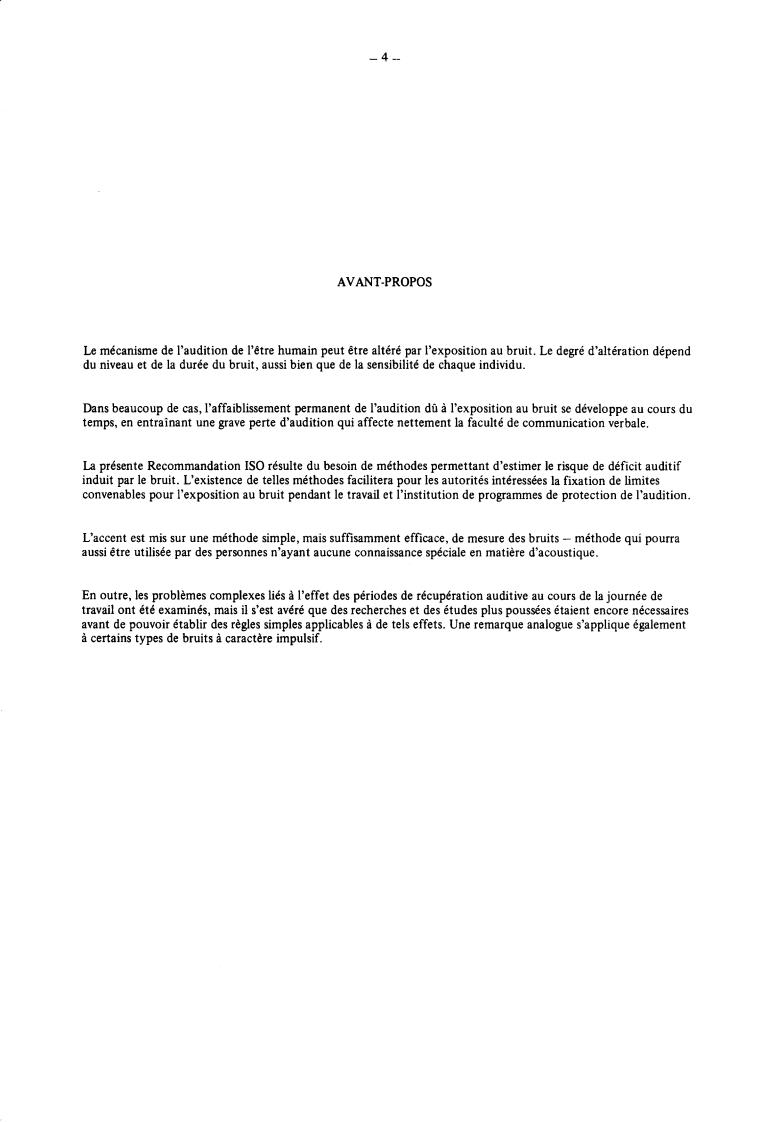 – 4 –

AVANT-PROPOS

Le mécanisme de l'audition de l'être humain peut être altéré par l'exposition au bruit. Le degré d'altération dépend du niveau et de la durée du bruit, aussi bien que de la sensibilité de chaque individu.

Dans beaucoup de cas, l'affaiblissement permanent de l'audition dû à l'exposition au bruit se développe au cours du temps, en entraînant une grave perte d'audition qui affecte nettement la faculté de communication verbale.

La présente Recommandation ISO résulte du besoin de méthodes permettant d'estimer le risque de déficit auditif induit par le bruit. L'existence de telles méthodes facilitera pour les autorités intéressées la fixation de limites convenables pour l'exposition au bruit pendant le travail et l'institution de programmes de protection de l'audition.

L'accent est mis sur une méthode simple, mais suffisamment efficace, de mesure des bruits – méthode qui pourra aussi être utilisée par des personnes n'ayant aucune connaissance spéciale en matière d'acoustique.

En outre, les problèmes complexes liés à l'effet des périodes de récupération auditive au cours de la journée de travail ont été examinés, mais il s'est avéré que des recherches et des études plus poussées étaient encore nécessaires avant de pouvoir établir des règles simples applicables à de tels effets. Une remarque analogue s'applique également à certains types de bruits à caractère impulsif.